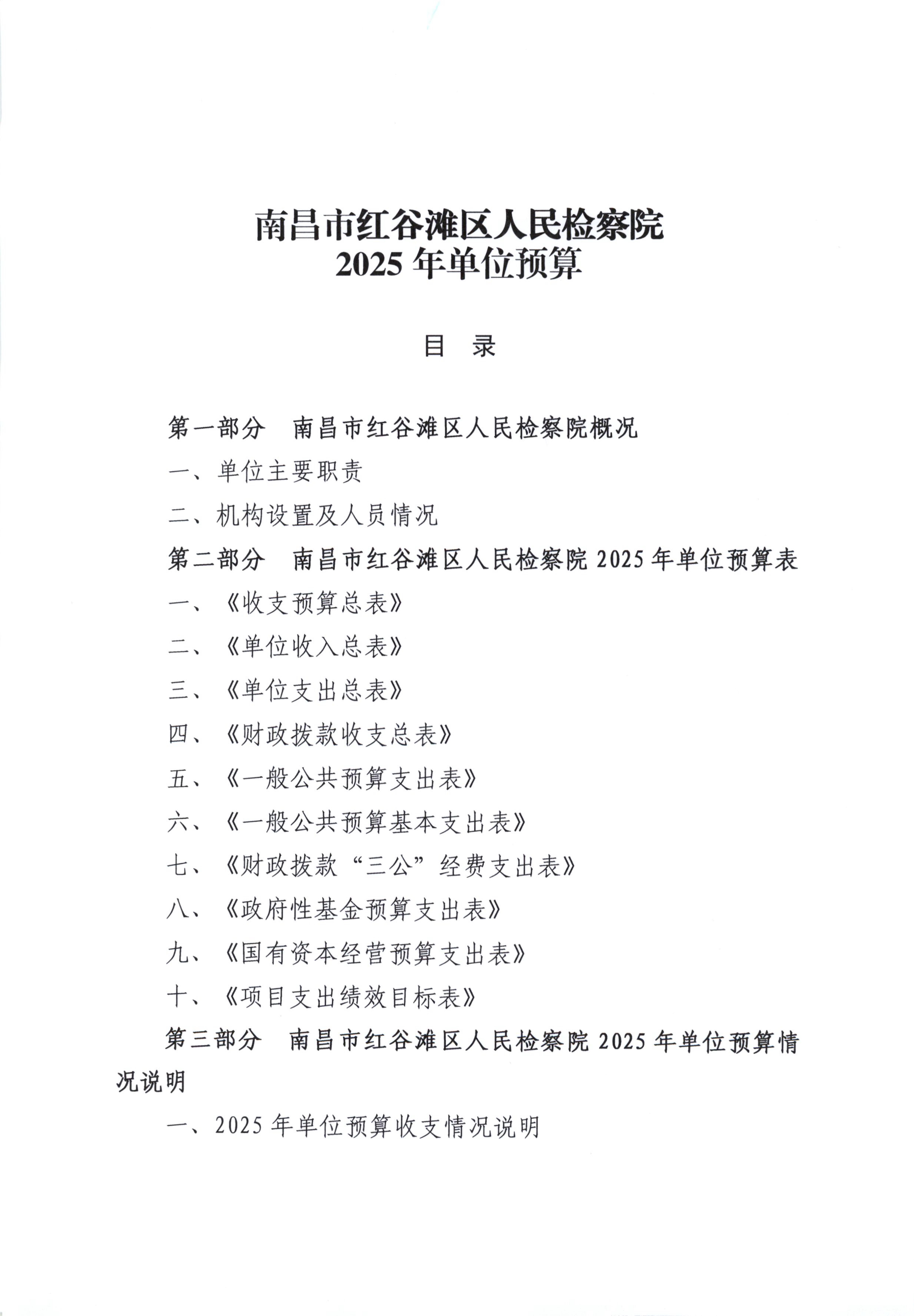 南昌市红谷滩区人民检察院
2025 年单位预算

目　录

第一部分　南昌市红谷滩区人民检察院概况

一、单位主要职责

二、机构设置及人员情况

第二部分　南昌市红谷滩区人民检察院 2025 年单位预算表

一、《收支预算总表》

二、《单位收入总表》

三、《单位支出总表》

四、《财政拨款收支总表》

五、《一般公共预算支出表》

六、《一般公共预算基本支出表》

七、《财政拨款“三公”经费支出表》

八、《政府性基金预算支出表》

九、《国有资本经营预算支出表》

十、《项目支出绩效目标表》

第三部分　南昌市红谷滩区人民检察院 2025 年单位预算情况说明

一、2025 年单位预算收支情况说明